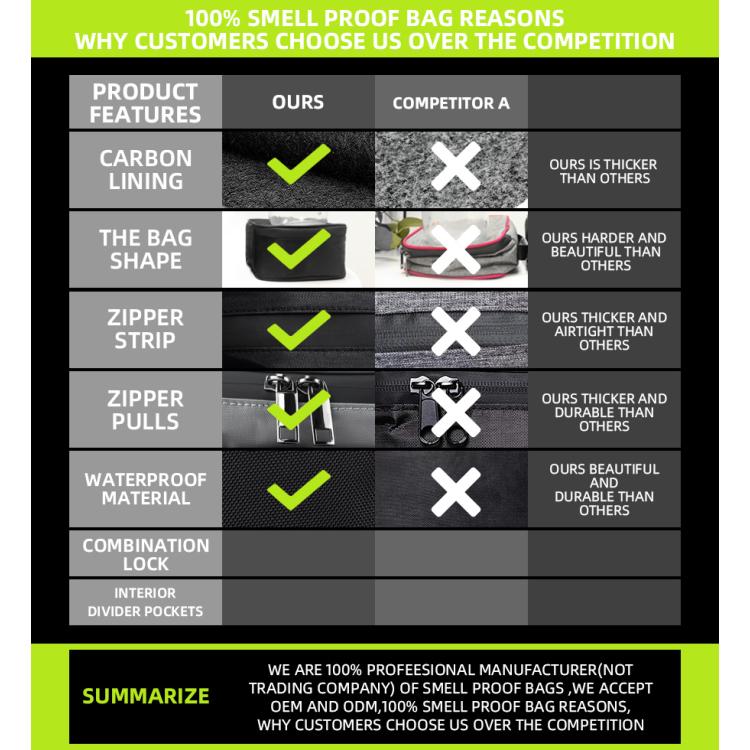 100% SMELL PROOF BAG REASONS
WHY CUSTOMERS CHOOSE US OVER THE COMPETITION

| PRODUCT FEATURES | OURS | COMPETITOR A | |
|---|---|---|---|
| CARBON LINING | | | OURS IS THICKER THAN OTHERS |
| THE BAG SHAPE | | | OURS HARDER AND BEAUTIFUL THAN OTHERS |
| ZIPPER STRIP | | | OURS THICKER AND AIRTIGHT THAN OTHERS |
| ZIPPER PULLS | | | OURS THICKER AND DURABLE THAN OTHERS |
| WATERPROOF MATERIAL | | | OURS BEAUTIFUL AND DURABLE THAN OTHERS |
| COMBINATION LOCK | | | |
| INTERIOR DIVIDER POCKETS | | | |

SUMMARIZE

WE ARE 100% PROFEESIONAL MANUFACTURER(NOT TRADING COMPANY) OF SMELL PROOF BAGS ,WE ACCEPT OEM AND ODM,100% SMELL PROOF BAG REASONS, WHY CUSTOMERS CHOOSE US OVER THE COMPETITION